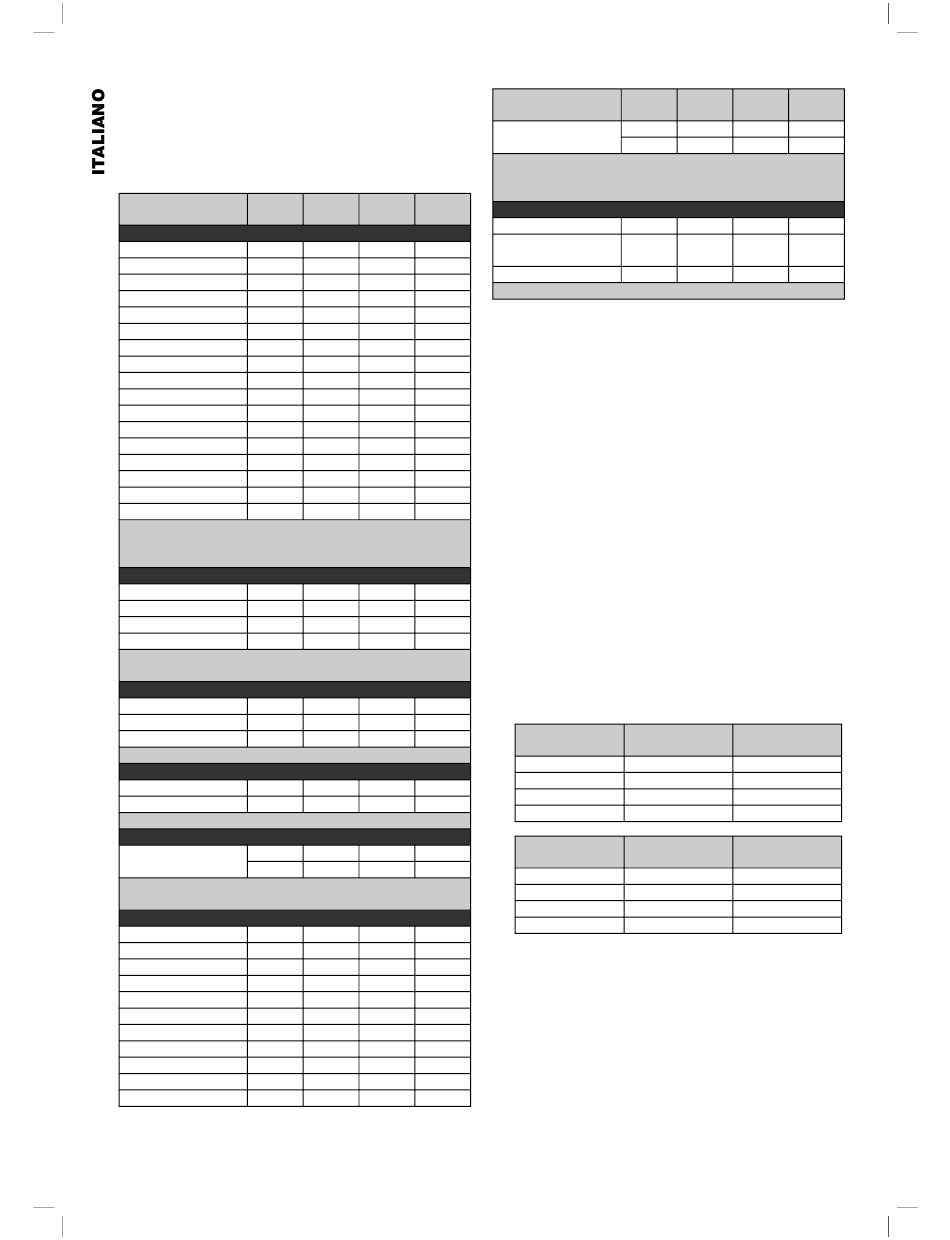 ITALIANO